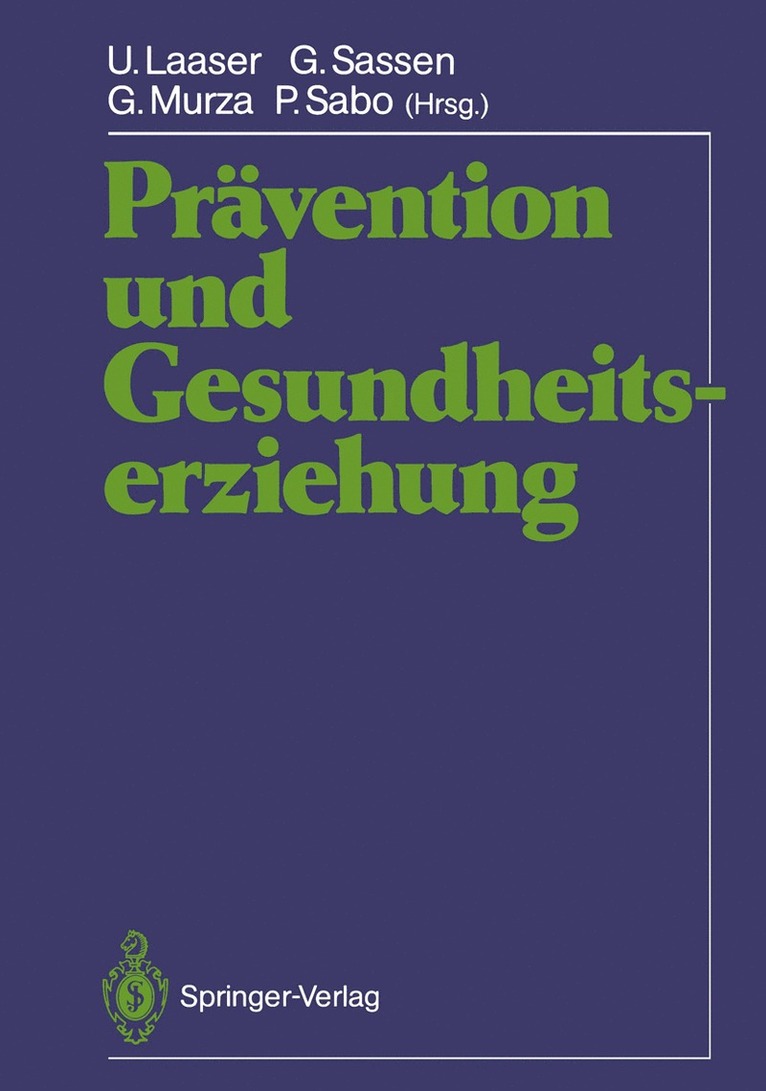 U. Laaser G. Sassen
G. Murza P. Sabo (Hrsg.)

Prävention und Gesundheitserziehung

Springer-Verlag